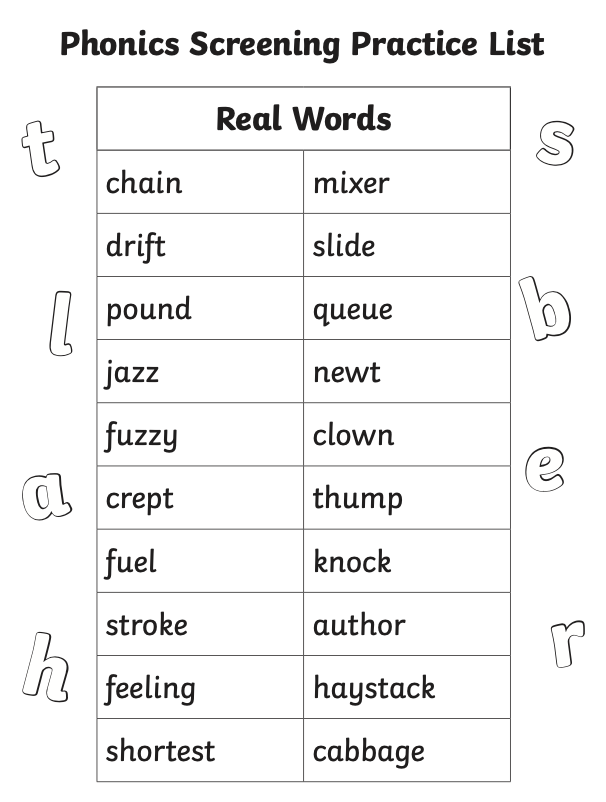 Phonics Screening Practice List

| Real Words | |
|---|---|
| chain | mixer |
| drift | slide |
| pound | queue |
| jazz | newt |
| fuzzy | clown |
| crept | thump |
| fuel | knock |
| stroke | author |
| feeling | haystack |
| shortest | cabbage |

t
l
a
h
s
b
e
r